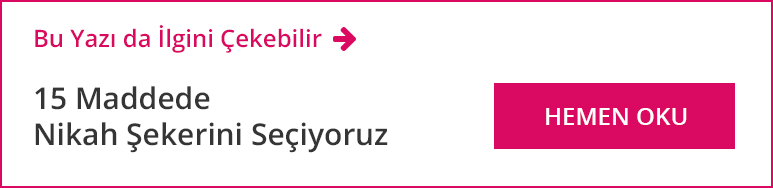 Bu Yazı da İlgini Çekebilir

15 Maddede
Nikah Şekerini Seçiyoruz

HEMEN OKU